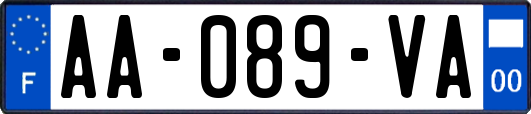 F
AA-089-VA
00